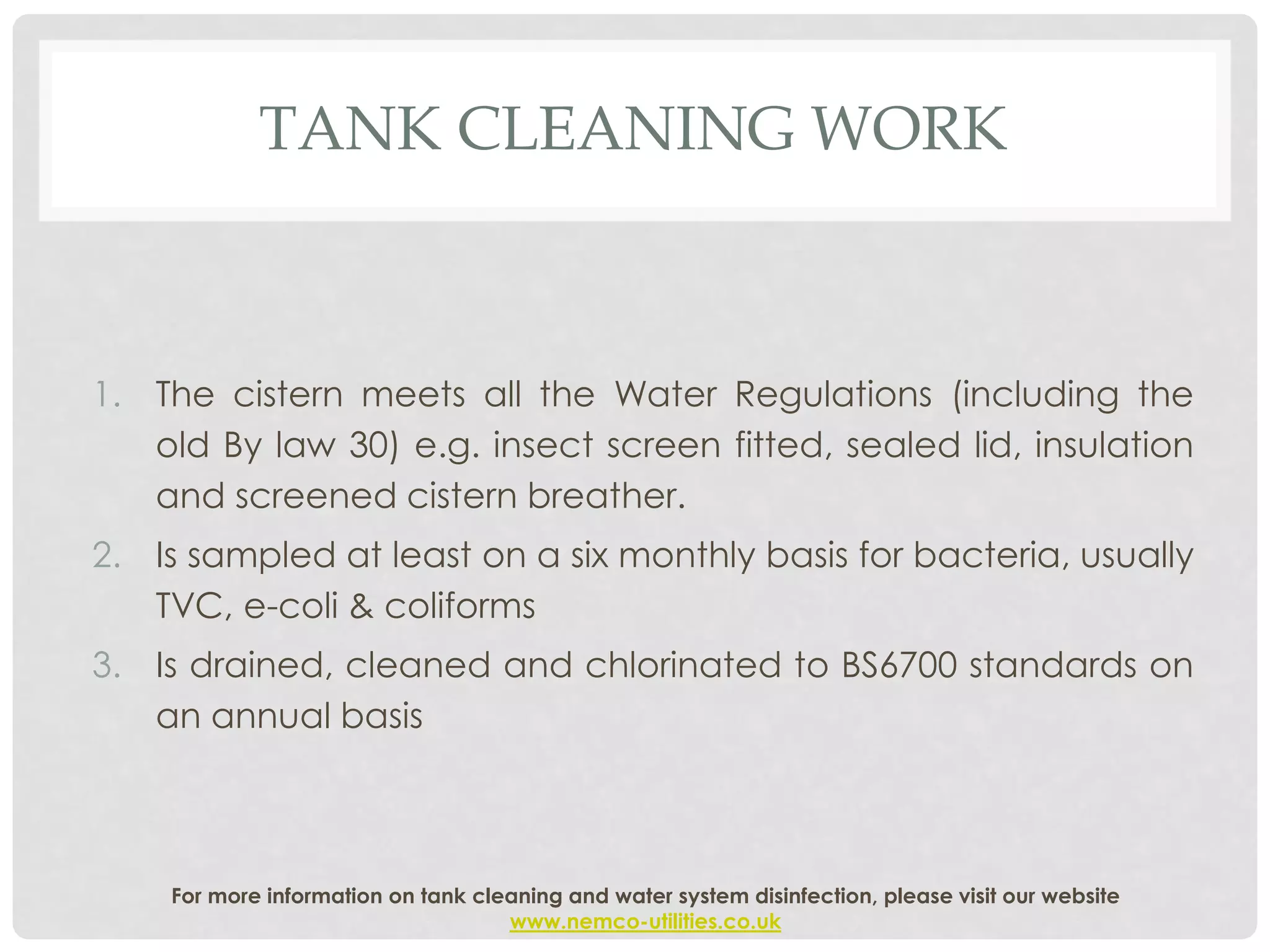 TANK CLEANING WORK

1. The cistern meets all the Water Regulations (including the old By law 30) e.g. insect screen fitted, sealed lid, insulation and screened cistern breather.
2. Is sampled at least on a six monthly basis for bacteria, usually TVC, e-coli & coliforms
3. Is drained, cleaned and chlorinated to BS6700 standards on an annual basis

For more information on tank cleaning and water system disinfection, please visit our website www.nemco-utilities.co.uk